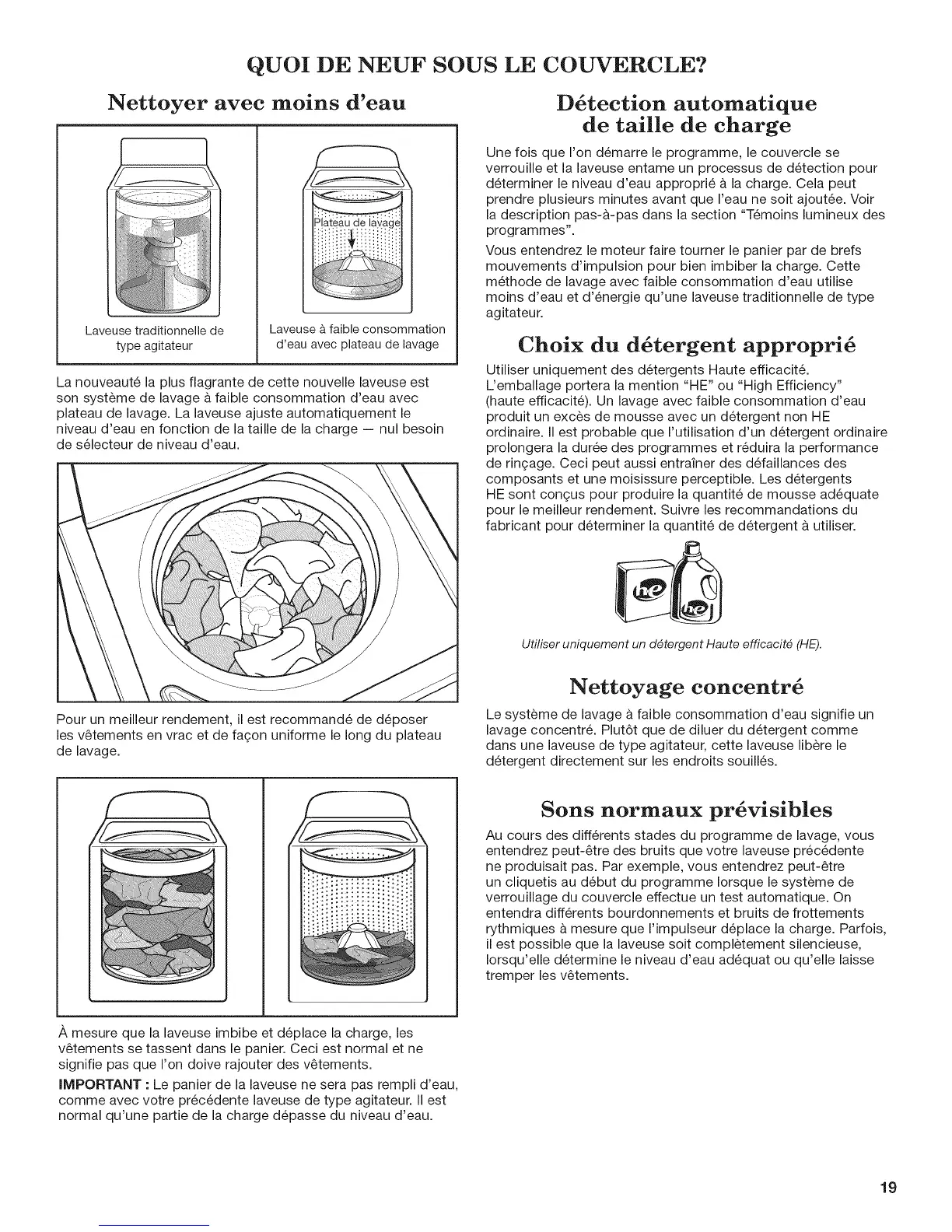 QUOI DE NEUF SOUS LE COUVERCLE?

Nettoyer avec moins d'eau

Plateau de lavage

Laveuse traditionnelle de type agitateur

Laveuse à faible consommation d'eau avec plateau de lavage

La nouveauté la plus flagrante de cette nouvelle laveuse est son système de lavage à faible consommation d'eau avec plateau de lavage. La laveuse ajuste automatiquement le niveau d'eau en fonction de la taille de la charge — nul besoin de sélecteur de niveau d'eau.

Pour un meilleur rendement, il est recommandé de déposer les vêtements en vrac et de façon uniforme le long du plateau de lavage.

À mesure que la laveuse imbibe et déplace la charge, les vêtements se tassent dans le panier. Ceci est normal et ne signifie pas que l'on doive rajouter des vêtements.

IMPORTANT : Le panier de la laveuse ne sera pas rempli d'eau, comme avec votre précédente laveuse de type agitateur. Il est normal qu'une partie de la charge dépasse du niveau d'eau.

Détection automatique de taille de charge

Une fois que l'on démarre le programme, le couvercle se verrouille et la laveuse entame un processus de détection pour déterminer le niveau d'eau approprié à la charge. Cela peut prendre plusieurs minutes avant que l'eau ne soit ajoutée. Voir la description pas-à-pas dans la section "Témoins lumineux des programmes".

Vous entendrez le moteur faire tourner le panier par de brefs mouvements d'impulsion pour bien imbiber la charge. Cette méthode de lavage avec faible consommation d'eau utilise moins d'eau et d'énergie qu'une laveuse traditionnelle de type agitateur.

Choix du détergent approprié

Utiliser uniquement des détergents Haute efficacité. L'emballage portera la mention "HE" ou "High Efficiency" (haute efficacité). Un lavage avec faible consommation d'eau produit un excès de mousse avec un détergent non HE ordinaire. Il est probable que l'utilisation d'un détergent ordinaire prolongera la durée des programmes et réduira la performance de rinçage. Ceci peut aussi entraîner des défaillances des composants et une moisissure perceptible. Les détergents HE sont conçus pour produire la quantité de mousse adéquate pour le meilleur rendement. Suivre les recommandations du fabricant pour déterminer la quantité de détergent à utiliser.

he he

Utiliser uniquement un détergent Haute efficacité (HE).

Nettoyage concentré

Le système de lavage à faible consommation d'eau signifie un lavage concentré. Plutôt que de diluer du détergent comme dans une laveuse de type agitateur, cette laveuse libère le détergent directement sur les endroits souillés.

Sons normaux prévisibles

Au cours des différents stades du programme de lavage, vous entendrez peut-être des bruits que votre laveuse précédente ne produisait pas. Par exemple, vous entendrez peut-être un cliquetis au début du programme lorsque le système de verrouillage du couvercle effectue un test automatique. On entendra différents bourdonnements et bruits de frottements rythmiques à mesure que l'impulseur déplace la charge. Parfois, il est possible que la laveuse soit complètement silencieuse, lorsqu'elle détermine le niveau d'eau adéquat ou qu'elle laisse tremper les vêtements.

19